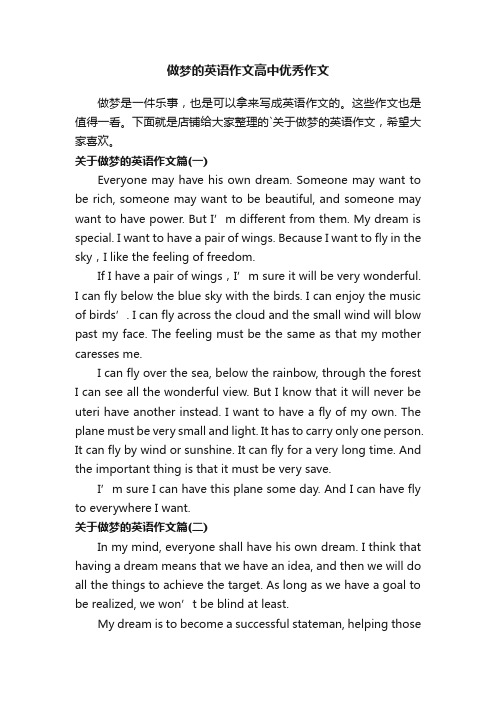 做梦的英语作文高中优秀作文

做梦是一件乐事，也是可以拿来写成英语作文的。这些作文也是值得一看。下面就是店铺给大家整理的`关于做梦的英语作文，希望大家喜欢。

关于做梦的英语作文篇(一)

Everyone may have his own dream. Someone may want to be rich, someone may want to be beautiful, and someone may want to have power. But I’m different from them. My dream is special. I want to have a pair of wings. Because I want to fly in the sky，I like the feeling of freedom.

If I have a pair of wings，I’m sure it will be very wonderful. I can fly below the blue sky with the birds. I can enjoy the music of birds’. I can fly across the cloud and the small wind will blow past my face. The feeling must be the same as that my mother caresses me.

I can fly over the sea, below the rainbow, through the forest I can see all the wonderful view. But I know that it will never be uteri have another instead. I want to have a fly of my own. The plane must be very small and light. It has to carry only one person. It can fly by wind or sunshine. It can fly for a very long time. And the important thing is that it must be very save.

I’m sure I can have this plane some day. And I can have fly to everywhere I want.

关于做梦的英语作文篇(二)

In my mind, everyone shall have his own dream. I think that having a dream means that we have an idea, and then we will do all the things to achieve the target. As long as we have a goal to be realized, we won’t be blind at least.

My dream is to become a successful stateman, helping those